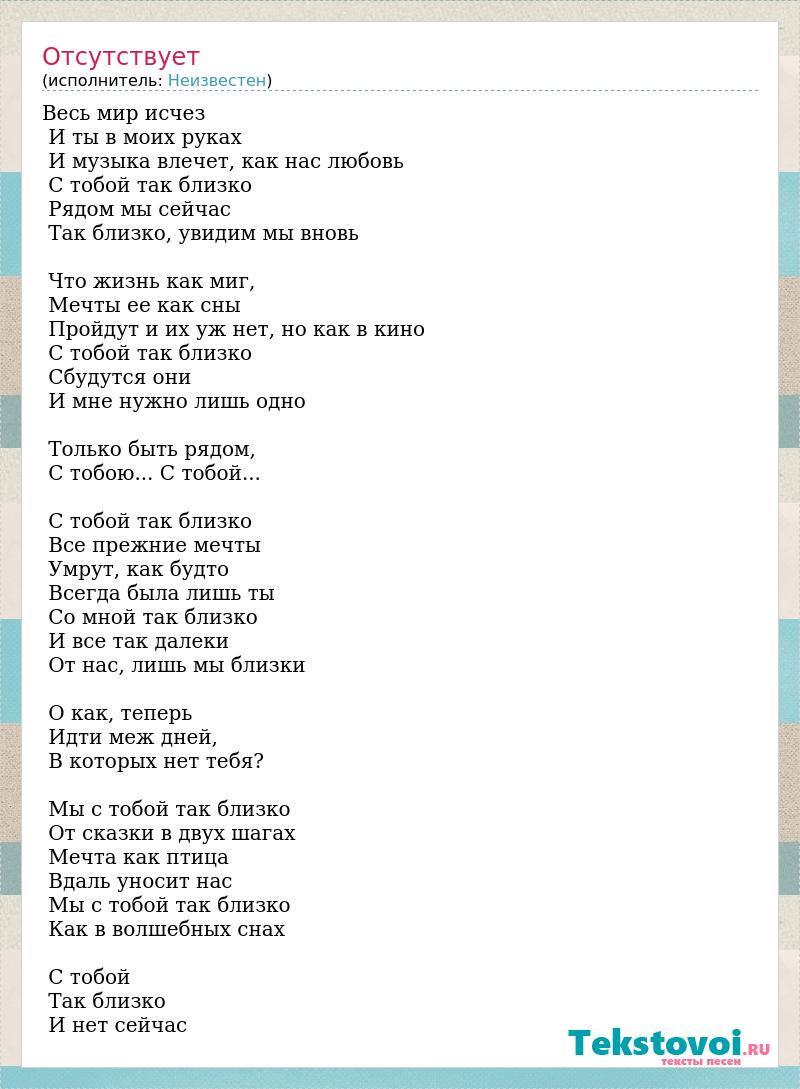 Отсутствует
(исполнитель: Неизвестен)

Весь мир исчез
И ты в моих руках
И музыка влечет, как нас любовь
С тобой так близко
Рядом мы сейчас
Так близко, увидим мы вновь

Что жизнь как миг,
Мечты ее как сны
Пройдут и их уж нет, но как в кино
С тобой так близко
Сбудутся они
И мне нужно лишь одно

Только быть рядом,
С тобою... С тобой...

С тобой так близко
Все прежние мечты
Умрут, как будто
Всегда была лишь ты
Со мной так близко
И все так далеки
От нас, лишь мы близки

О как, теперь
Идти меж дней,
В которых нет тебя?

Мы с тобой так близко
От сказки в двух шагах
Мечта как птица
Вдаль уносит нас
Мы с тобой так близко
Как в волшебных снах

С тобой
Так близко
И нет сейчас

Tekstovoi.RU
тексты песен